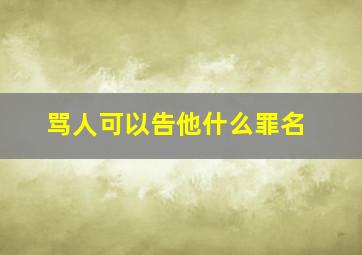 骂人可以告他什么罪名